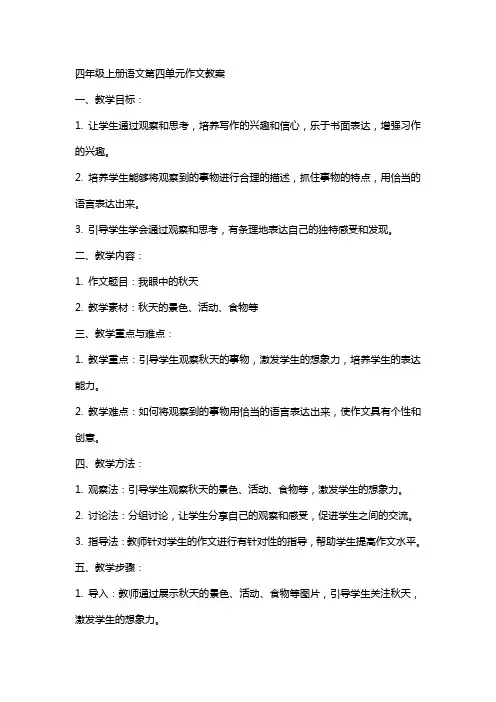 四年级上册语文第四单元作文教案

一、教学目标：

1. 让学生通过观察和思考，培养写作的兴趣和信心，乐于书面表达，增强习作的兴趣。

2. 培养学生能够将观察到的事物进行合理的描述，抓住事物的特点，用恰当的语言表达出来。

3. 引导学生学会通过观察和思考，有条理地表达自己的独特感受和发现。

二、教学内容：

1. 作文题目：我眼中的秋天

2. 教学素材：秋天的景色、活动、食物等

三、教学重点与难点：

1. 教学重点：引导学生观察秋天的事物，激发学生的想象力，培养学生的表达能力。

2. 教学难点：如何将观察到的事物用恰当的语言表达出来，使作文具有个性和创意。

四、教学方法：

1. 观察法：引导学生观察秋天的景色、活动、食物等，激发学生的想象力。

2. 讨论法：分组讨论，让学生分享自己的观察和感受，促进学生之间的交流。

3. 指导法：教师针对学生的作文进行有针对性的指导，帮助学生提高作文水平。

五、教学步骤：

1. 导入：教师通过展示秋天的景色、活动、食物等图片，引导学生关注秋天，激发学生的想象力。